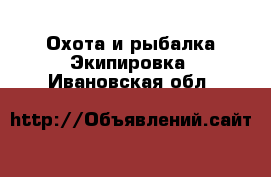 Охота и рыбалка
Экипировка
Ивановская обл

http://Объявлений.сайт